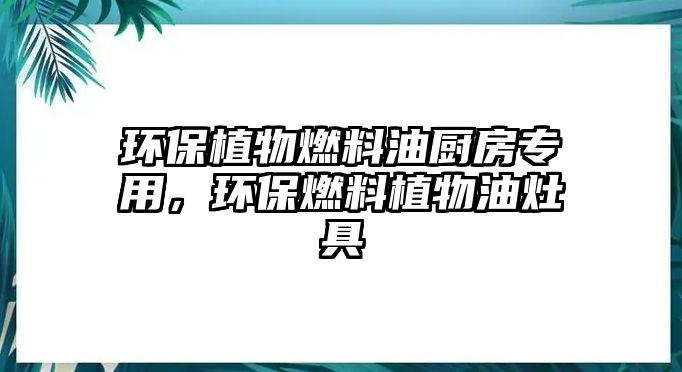 环保植物燃料油厨房专用，环保燃料植物油灶具